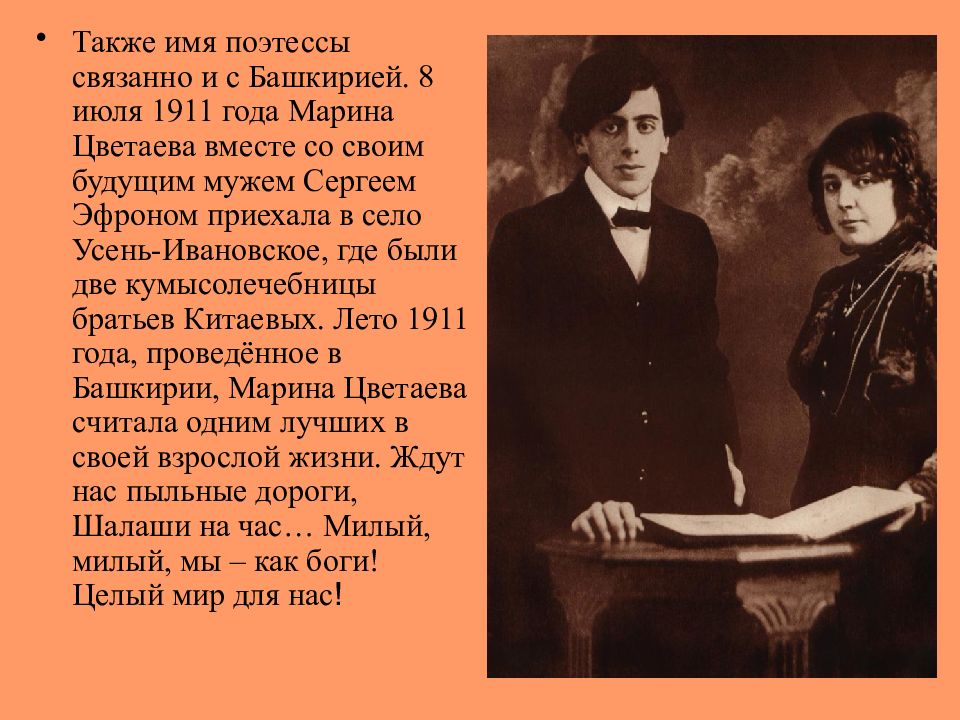 • Также имя поэтессы связанно и с Башкирией. 8 июля 1911 года Марина Цветаева вместе со своим будущим мужем Сергеем Эфроном приехала в село Усень-Ивановское, где были две кумысолечебницы братьев Китаевых. Лето 1911 года, проведённое в Башкирии, Марина Цветаева считала одним лучших в своей взрослой жизни. Ждут нас пыльные дороги, Шалаши на час… Милый, милый, мы – как боги! Целый мир для нас!